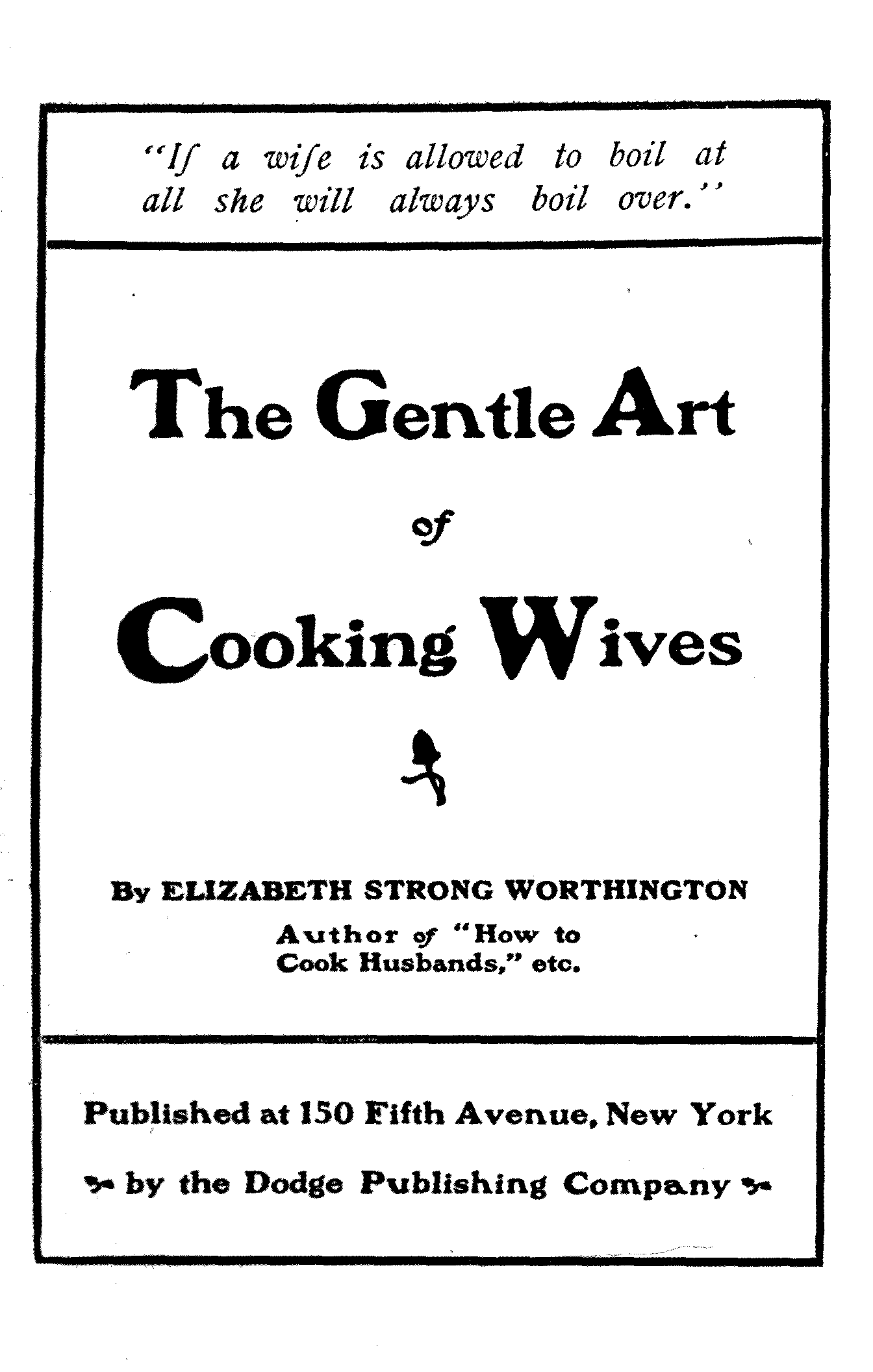 "If a wife is allowed to boil at all she will always boil over."

The Gentle Art

of

Cooking Wives

By ELIZABETH STRONG WORTHINGTON

Author of "How to Cook Husbands," etc.

Published at 150 Fifth Avenue, New York

by the Dodge Publishing Company